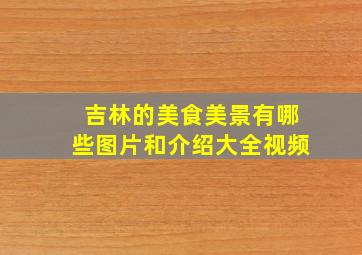 吉林的美食美景有哪些图片和介绍大全视频